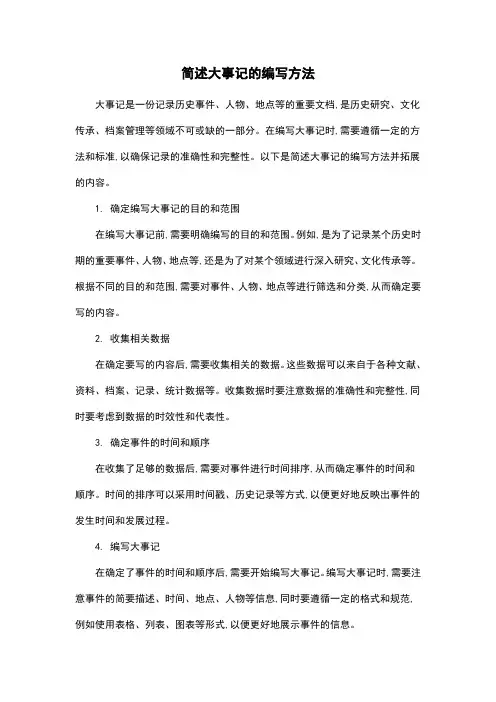 简述大事记的编写方法

大事记是一份记录历史事件、人物、地点等的重要文档，是历史研究、文化传承、档案管理等领域不可或缺的一部分。在编写大事记时，需要遵循一定的方法和标准，以确保记录的准确性和完整性。以下是简述大事记的编写方法并拓展的内容。

1. 确定编写大事记的目的和范围

在编写大事记前，需要明确编写的目的和范围。例如，是为了记录某个历史时期的重要事件、人物、地点等，还是为了对某个领域进行深入研究、文化传承等。根据不同的目的和范围，需要对事件、人物、地点等进行筛选和分类，从而确定要写的内容。

2. 收集相关数据

在确定要写的内容后，需要收集相关的数据。这些数据可以来自于各种文献、资料、档案、记录、统计数据等。收集数据时要注意数据的准确性和完整性，同时要考虑到数据的时效性和代表性。

3. 确定事件的时间和顺序

在收集了足够的数据后，需要对事件进行时间排序，从而确定事件的时间和顺序。时间的排序可以采用时间戳、历史记录等方式，以便更好地反映出事件的发生时间和发展过程。

4. 编写大事记

在确定了事件的时间和顺序后，需要开始编写大事记。编写大事记时，需要注意事件的简要描述、时间、地点、人物等信息，同时要遵循一定的格式和规范，例如使用表格、列表、图表等形式，以便更好地展示事件的信息。